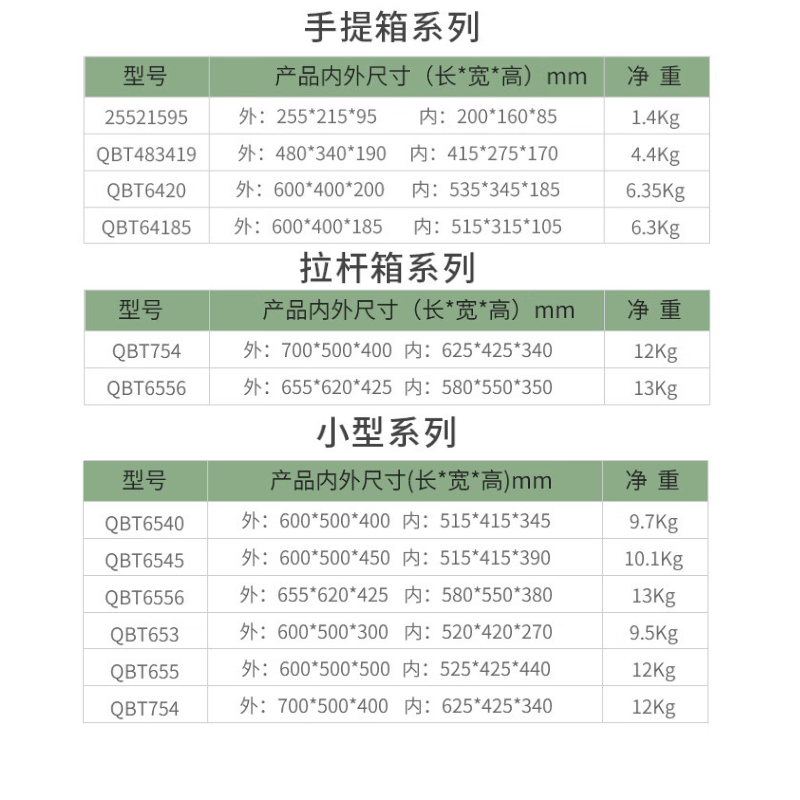 手提箱系列

| 型号 | 产品内外尺寸（长*宽*高）mm | 净 重 |
|---|---|---|
| 25521595 | 外：255*215*95　内：200*160*85 | 1.4Kg |
| QBT483419 | 外：480*340*190　内：415*275*170 | 4.4Kg |
| QBT6420 | 外：600*400*200　内：535*345*185 | 6.35Kg |
| QBT64185 | 外：600*400*185　内：515*315*105 | 6.3Kg |

拉杆箱系列

| 型号 | 产品内外尺寸（长*宽*高）mm | 净 重 |
|---|---|---|
| QBT754 | 外：700*500*400 内：625*425*340 | 12Kg |
| QBT6556 | 外：655*620*425 内：580*550*350 | 13Kg |

小型系列

| 型号 | 产品内外尺寸(长*宽*高)mm | 净 重 |
|---|---|---|
| QBT6540 | 外：600*500*400 内：515*415*345 | 9.7Kg |
| QBT6545 | 外：600*500*450 内：515*415*390 | 10.1Kg |
| QBT6556 | 外：655*620*425 内：580*550*380 | 13Kg |
| QBT653 | 外：600*500*300 内：520*420*270 | 9.5Kg |
| QBT655 | 外：600*500*500 内：525*425*440 | 12Kg |
| QBT754 | 外：700*500*400 内：625*425*340 | 12Kg |